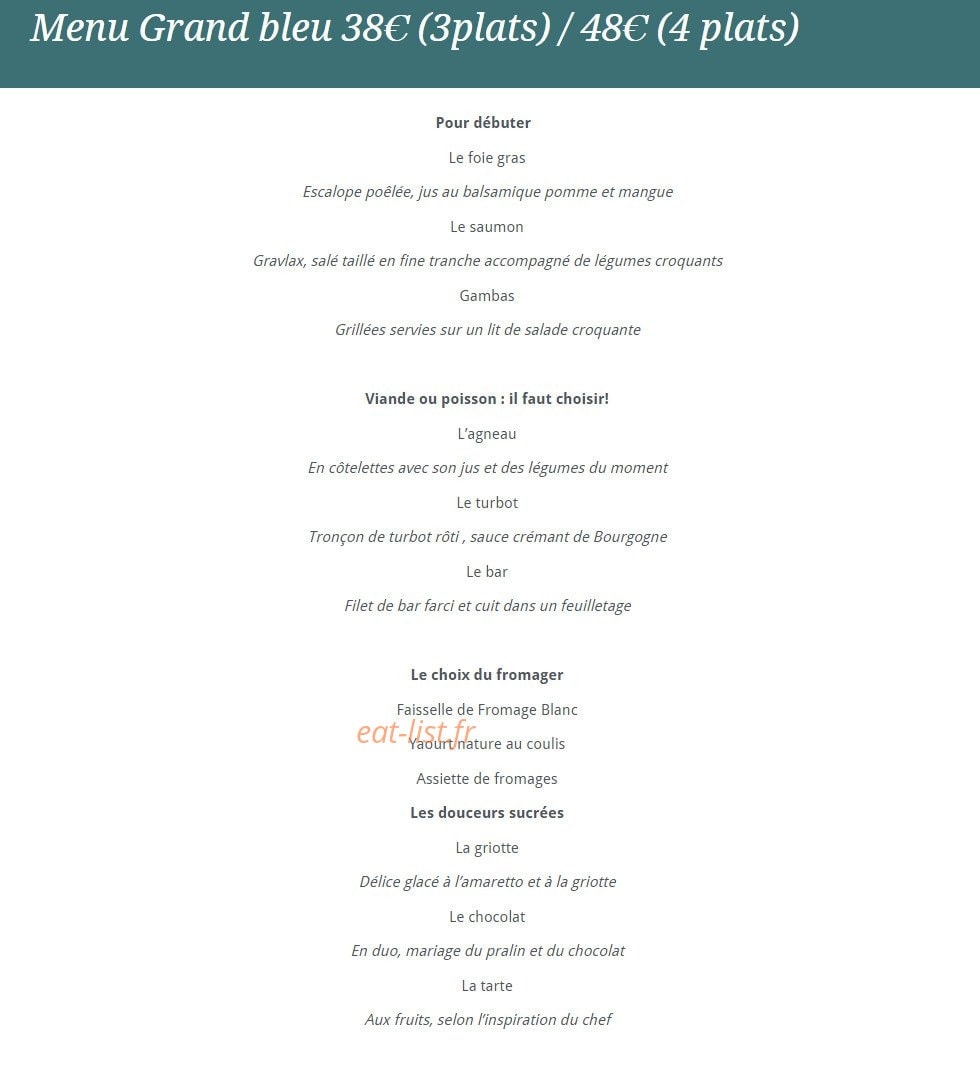 Menu Grand bleu 38€ (3plats) / 48€ (4 plats)

Pour débuter

Le foie gras

Escalope poêlée, jus au balsamique pomme et mangue

Le saumon

Gravlax, salé taillé en fine tranche accompagné de légumes croquants

Gambas

Grillées servies sur un lit de salade croquante

Viande ou poisson : il faut choisir!

L'agneau

En côtelettes avec son jus et des légumes du moment

Le turbot

Tronçon de turbot rôti , sauce crémant de Bourgogne

Le bar

Filet de bar farci et cuit dans un feuilletage

Le choix du fromager

Faisselle de Fromage Blanc

Yaourt nature au coulis

Assiette de fromages

Les douceurs sucrées

La griotte

Délice glacé à l'amaretto et à la griotte

Le chocolat

En duo, mariage du pralin et du chocolat

La tarte

Aux fruits, selon l'inspiration du chef

eat-list.fr